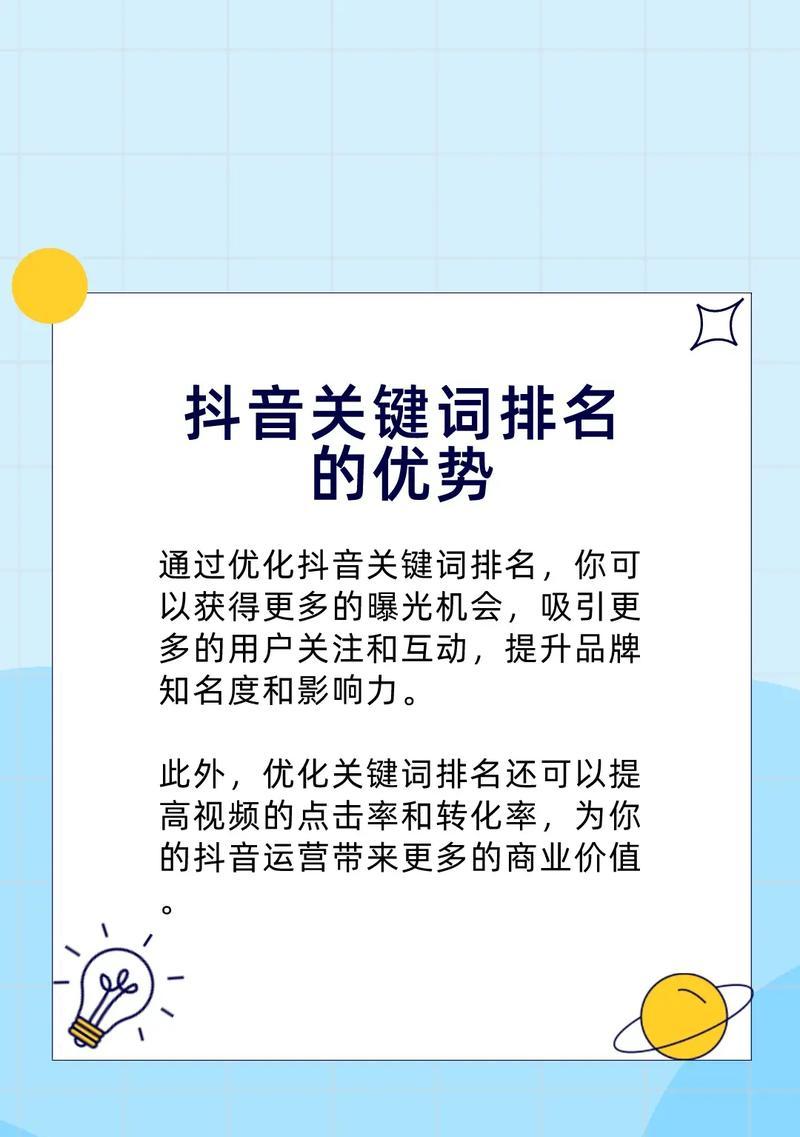 抖音关键词排名的优势

通过优化抖音关键词排名，你可以获得更多的曝光机会，吸引更多的用户关注和互动，提升品牌知名度和影响力。

此外，优化关键词排名还可以提高视频的点击率和转化率，为你的抖音运营带来更多的商业价值。